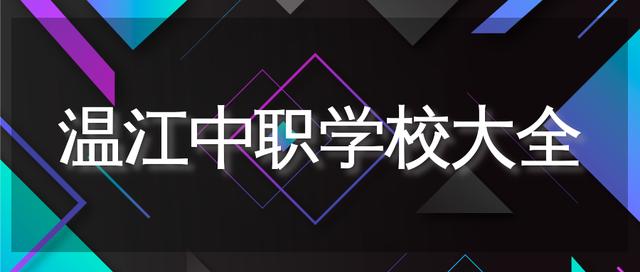 温江中职学校大全